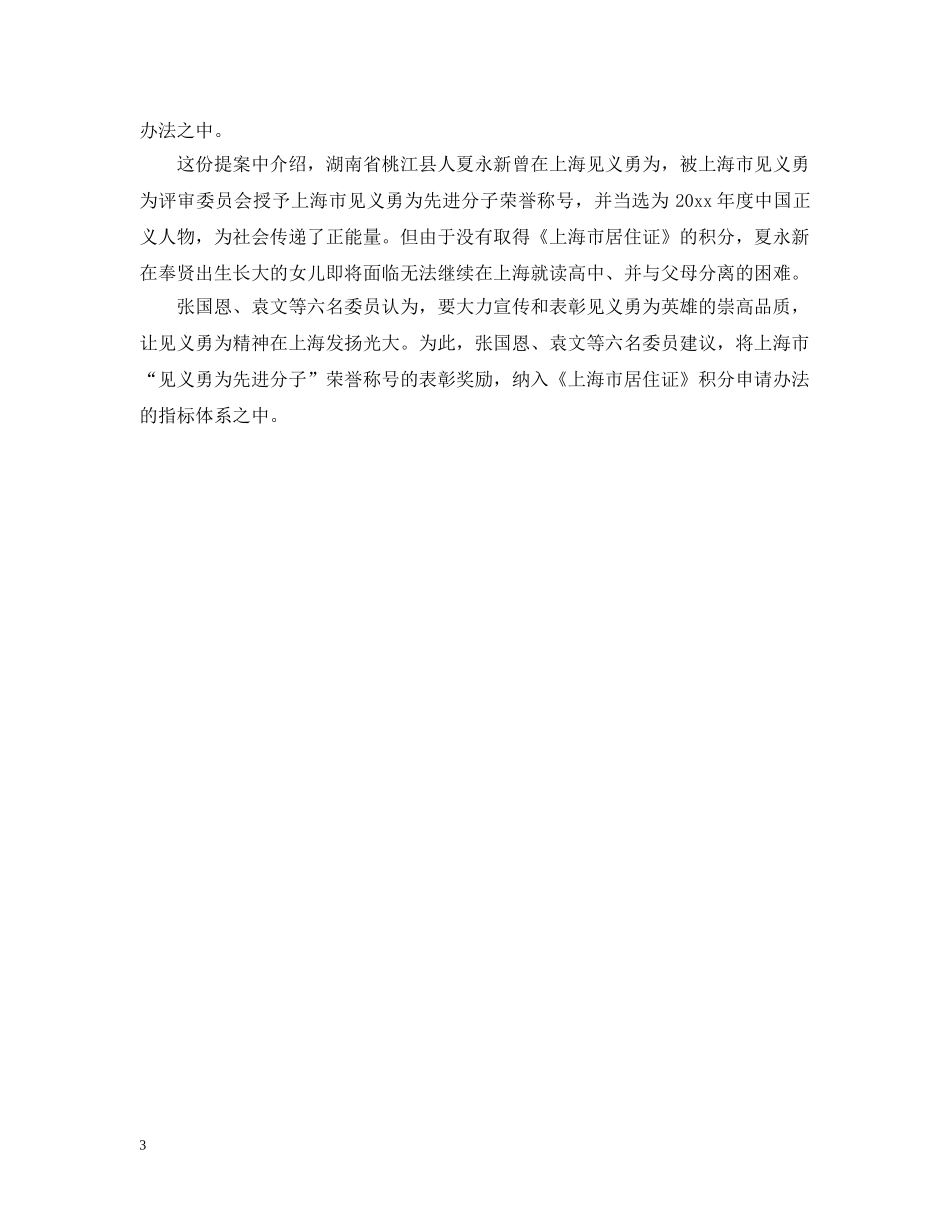 办法之中。

这份提案中介绍，湖南省桃江县人夏永新曾在上海见义勇为，被上海市见义勇为评审委员会授予上海市见义勇为先进分子荣誉称号，并当选为20xx年度中国正义人物，为社会传递了正能量。但由于没有取得《上海市居住证》的积分，夏永新在奉贤出生长大的女儿即将面临无法继续在上海就读高中、并与父母分离的困难。

张国恩、袁文等六名委员认为，要大力宣传和表彰见义勇为英雄的崇高品质，让见义勇为精神在上海发扬光大。为此，张国恩、袁文等六名委员建议，将上海市“见义勇为先进分子”荣誉称号的表彰奖励，纳入《上海市居住证》积分申请办法的指标体系之中。

3